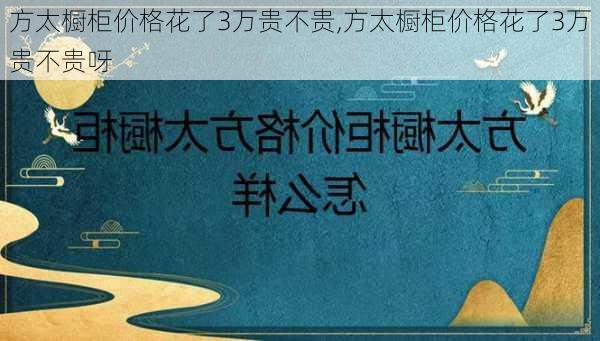 方太橱柜价格花了3万贵不贵,方太橱柜价格花了3万贵不贵呀

方太橱柜价格方太橱柜怎么样